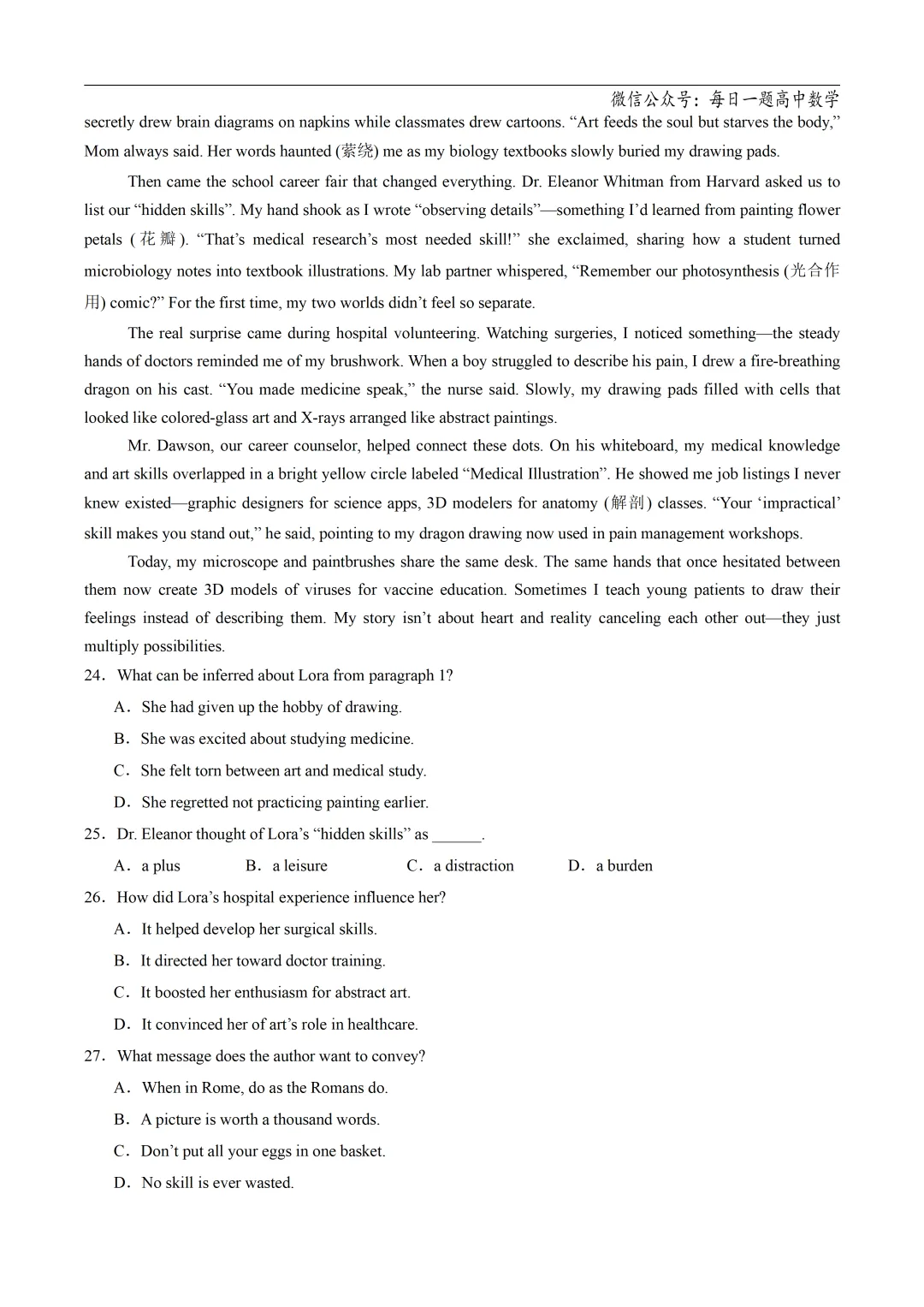 微信公众号：每日一题高中数学

secretly drew brain diagrams on napkins while classmates drew cartoons. “Art feeds the soul but starves the body,” Mom always said. Her words haunted (萦绕) me as my biology textbooks slowly buried my drawing pads.

Then came the school career fair that changed everything. Dr. Eleanor Whitman from Harvard asked us to list our “hidden skills”. My hand shook as I wrote “observing details”—something I’d learned from painting flower petals (花瓣). “That’s medical research’s most needed skill!” she exclaimed, sharing how a student turned microbiology notes into textbook illustrations. My lab partner whispered, “Remember our photosynthesis (光合作用) comic?” For the first time, my two worlds didn’t feel so separate.

The real surprise came during hospital volunteering. Watching surgeries, I noticed something—the steady hands of doctors reminded me of my brushwork. When a boy struggled to describe his pain, I drew a fire-breathing dragon on his cast. “You made medicine speak,” the nurse said. Slowly, my drawing pads filled with cells that looked like colored-glass art and X-rays arranged like abstract paintings.

Mr. Dawson, our career counselor, helped connect these dots. On his whiteboard, my medical knowledge and art skills overlapped in a bright yellow circle labeled “Medical Illustration”. He showed me job listings I never knew existed—graphic designers for science apps, 3D modelers for anatomy (解剖) classes. “Your ‘impractical’ skill makes you stand out,” he said, pointing to my dragon drawing now used in pain management workshops.

Today, my microscope and paintbrushes share the same desk. The same hands that once hesitated between them now create 3D models of viruses for vaccine education. Sometimes I teach young patients to draw their feelings instead of describing them. My story isn’t about heart and reality canceling each other out—they just multiply possibilities.

24．What can be inferred about Lora from paragraph 1?

A．She had given up the hobby of drawing.

B．She was excited about studying medicine.

C．She felt torn between art and medical study.

D．She regretted not practicing painting earlier.

25．Dr. Eleanor thought of Lora’s “hidden skills” as ______.

A．a plus B．a leisure C．a distraction D．a burden

26．How did Lora’s hospital experience influence her?

A．It helped develop her surgical skills.

B．It directed her toward doctor training.

C．It boosted her enthusiasm for abstract art.

D．It convinced her of art’s role in healthcare.

27．What message does the author want to convey?

A．When in Rome, do as the Romans do.

B．A picture is worth a thousand words.

C．Don’t put all your eggs in one basket.

D．No skill is ever wasted.